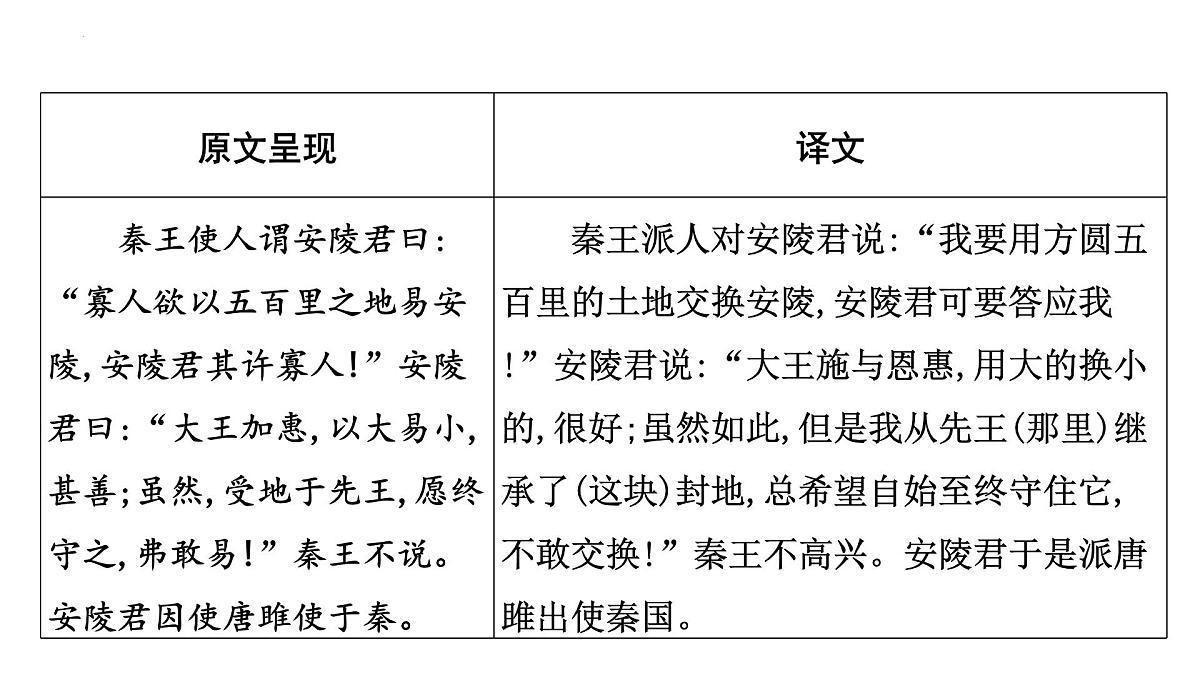 | 原文呈现 | 译文 |
|---|---|
| 秦王使人谓安陵君曰:“寡人欲以五百里之地易安陵,安陵君其许寡人!”安陵君曰:“大王加惠,以大易小,甚善;虽然,受地于先王,愿终守之,弗敢易!”秦王不说。安陵君因使唐雎使于秦。 | 秦王派人对安陵君说:“我要用方圆五百里的土地交换安陵,安陵君可要答应我!”安陵君说:“大王施与恩惠,用大的换小的,很好;虽然如此,但是我从先王(那里)继承了(这块)封地,总希望自始至终守住它,不敢交换!”秦王不高兴。安陵君于是派唐雎出使秦国。 |